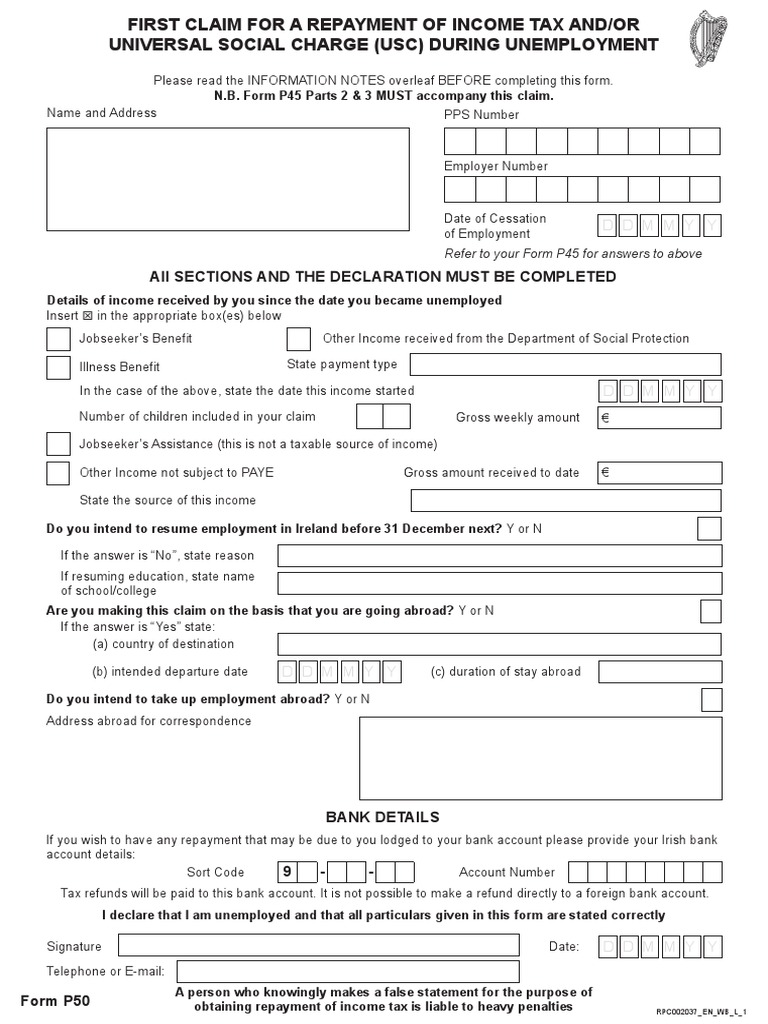 FIRST CLAIM FOR A REPAYMENT OF INCOME TAX AND/OR UNIVERSAL SOCIAL CHARGE (USC) DURING UNEMPLOYMENT

Please read the INFORMATION NOTES overleaf BEFORE completing this form.
N.B. Form P45 Parts 2 & 3 MUST accompany this claim.

Name and Address

PPS Number

Employer Number

Date of Cessation of Employment D D M M Y Y

Refer to your Form P45 for answers to above

All SECTIONS AND THE DECLARATION MUST BE COMPLETED

Details of income received by you since the date you became unemployed
Insert ☒ in the appropriate box(es) below

Jobseeker's Benefit

Other Income received from the Department of Social Protection

Illness Benefit

State payment type

In the case of the above, state the date this income started D D M M Y Y

Number of children included in your claim

Gross weekly amount €

Jobseeker's Assistance (this is not a taxable source of income)

Other Income not subject to PAYE

Gross amount received to date €

State the source of this income

Do you intend to resume employment in Ireland before 31 December next? Y or N

If the answer is "No", state reason

If resuming education, state name of school/college

Are you making this claim on the basis that you are going abroad? Y or N
If the answer is "Yes" state:
(a) country of destination

(b) intended departure date D D M M Y Y

(c) duration of stay abroad

Do you intend to take up employment abroad? Y or N

Address abroad for correspondence

BANK DETAILS

If you wish to have any repayment that may be due to you lodged to your bank account please provide your Irish bank account details:

Sort Code 9 - -

Account Number

Tax refunds will be paid to this bank account. It is not possible to make a refund directly to a foreign bank account.

I declare that I am unemployed and that all particulars given in this form are stated correctly

Signature

Date: D D M M Y Y

Telephone or E-mail:

Form P50

A person who knowingly makes a false statement for the purpose of obtaining repayment of income tax is liable to heavy penalties

RPC002037_EN_WB_L_1